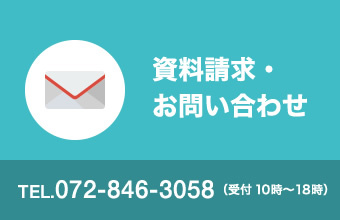 資料請求・
お問い合わせ

TEL.072-846-3058（受付 10時〜18時）